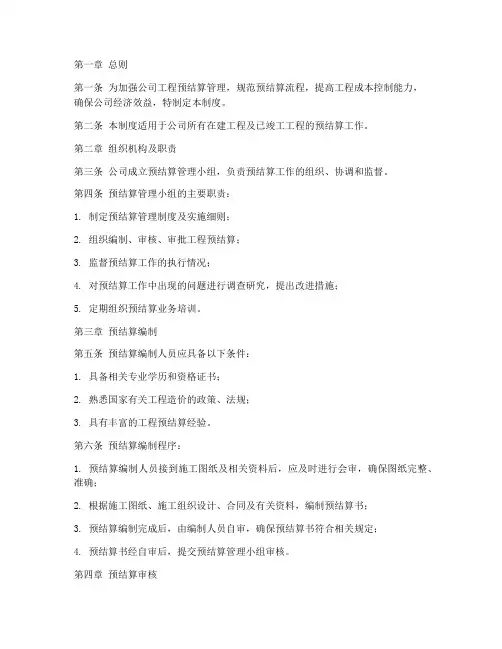 第一章 总则

第一条 为加强公司工程预结算管理，规范预结算流程，提高工程成本控制能力，确保公司经济效益，特制定本制度。

第二条 本制度适用于公司所有在建工程及已竣工工程的预结算工作。

第二章 组织机构及职责

第三条 公司成立预结算管理小组，负责预结算工作的组织、协调和监督。

第四条 预结算管理小组的主要职责：

1. 制定预结算管理制度及实施细则；

2. 组织编制、审核、审批工程预结算；

3. 监督预结算工作的执行情况；

4. 对预结算工作中出现的问题进行调查研究，提出改进措施；

5. 定期组织预结算业务培训。

第三章 预结算编制

第五条 预结算编制人员应具备以下条件：

1. 具备相关专业学历和资格证书；

2. 熟悉国家有关工程造价的政策、法规；

3. 具有丰富的工程预结算经验。

第六条 预结算编制程序：

1. 预结算编制人员接到施工图纸及相关资料后，应及时进行会审，确保图纸完整、准确；

2. 根据施工图纸、施工组织设计、合同及有关资料，编制预结算书；

3. 预结算编制完成后，由编制人员自审，确保预结算书符合相关规定；

4. 预结算书经自审后，提交预结算管理小组审核。

第四章 预结算审核